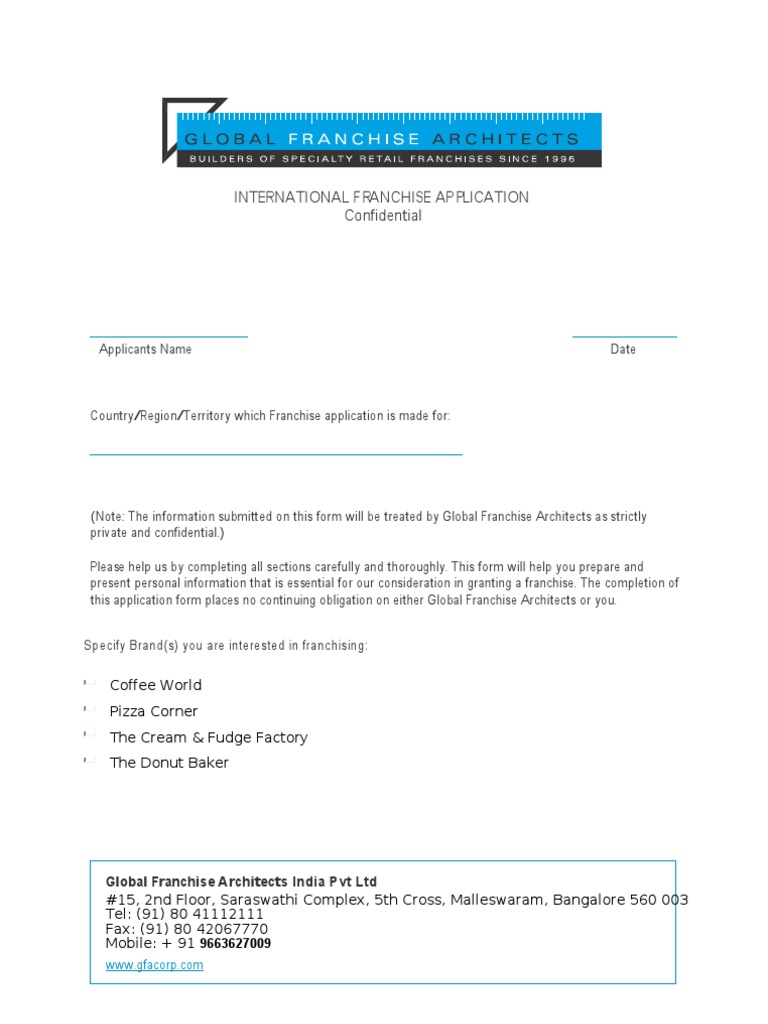 GLOBAL FRANCHISE ARCHITECTS
BUILDERS OF SPECIALTY RETAIL FRANCHISES SINCE 1996

INTERNATIONAL FRANCHISE APPLICATION
Confidential

Applicants Name

Date

Country/Region/Territory which Franchise application is made for:

(Note: The information submitted on this form will be treated by Global Franchise Architects as strictly private and confidential.)

Please help us by completing all sections carefully and thoroughly. This form will help you prepare and present personal information that is essential for our consideration in granting a franchise. The completion of this application form places no continuing obligation on either Global Franchise Architects or you.

Specify Brand(s) you are interested in franchising:

Coffee World
Pizza Corner
The Cream & Fudge Factory
The Donut Baker

Global Franchise Architects India Pvt Ltd
#15, 2nd Floor, Saraswathi Complex, 5th Cross, Malleswaram, Bangalore 560 003
Tel: (91) 80 41112111
Fax: (91) 80 42067770
Mobile: + 91 9663627009
www.gfacorp.com